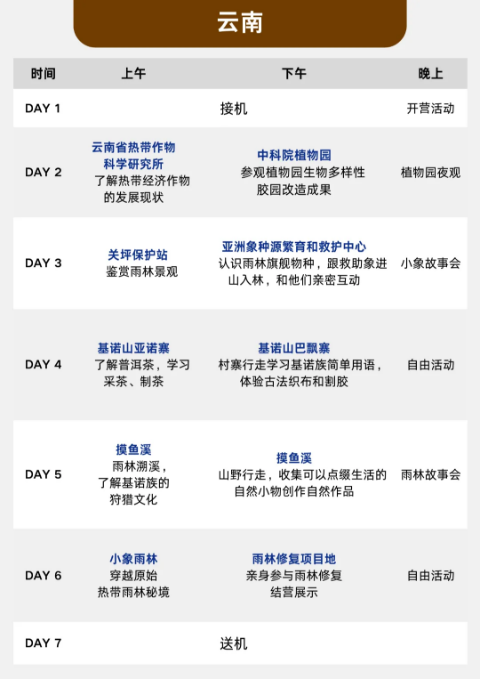 云南

| 时间 | 上午 | 下午 | 晚上 |
|---|---|---|---|
| DAY 1 | 接机 | | 开营活动 |
| DAY 2 | 云南省热带作物科学研究所 了解热带经济作物的发展现状 | 中科院植物园 参观植物园生物多样性 胶园改造成果 | 植物园夜观 |
| DAY 3 | 关坪保护站 鉴赏雨林景观 | 亚洲象种源繁育和救护中心 认识雨林旗舰物种，跟救助象进山入林，和他们亲密互动 | 小象故事会 |
| DAY 4 | 基诺山亚诺寨 了解普洱茶，学习采茶、制茶 | 基诺山巴飘寨 村寨行走学习基诺族简单用语，体验古法织布和割胶 | 自由活动 |
| DAY 5 | 摸鱼溪 雨林溯溪，了解基诺族的狩猎文化 | 摸鱼溪 山野行走，收集可以点缀生活的自然小物创作自然作品 | 雨林故事会 |
| DAY 6 | 小象雨林 穿越原始热带雨林秘境 | 雨林修复项目地 亲身参与雨林修复 结营展示 | 自由活动 |
| DAY 7 | 送机 | | |